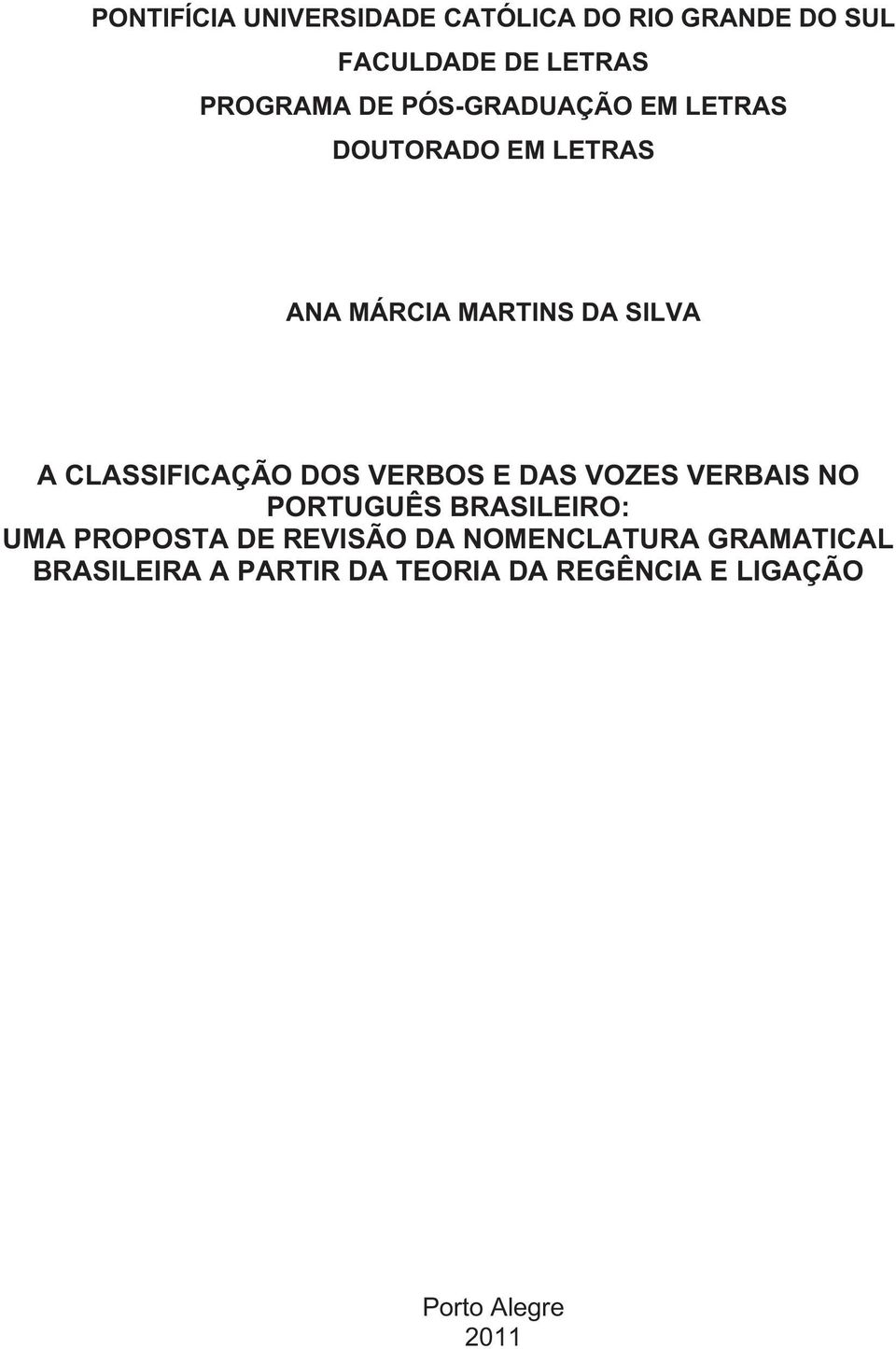 PONTIFÍCIA UNIVERSIDADE CATÓLICA DO RIO GRANDE DO SUL
FACULDADE DE LETRAS
PROGRAMA DE PÓS-GRADUAÇÃO EM LETRAS
DOUTORADO EM LETRAS

ANA MÁRCIA MARTINS DA SILVA

A CLASSIFICAÇÃO DOS VERBOS E DAS VOZES VERBAIS NO PORTUGUÊS BRASILEIRO:
UMA PROPOSTA DE REVISÃO DA NOMENCLATURA GRAMATICAL BRASILEIRA A PARTIR DA TEORIA DA REGÊNCIA E LIGAÇÃO

Porto Alegre
2011